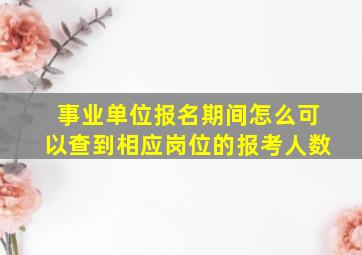 事业单位报名期间怎么可以查到相应岗位的报考人数